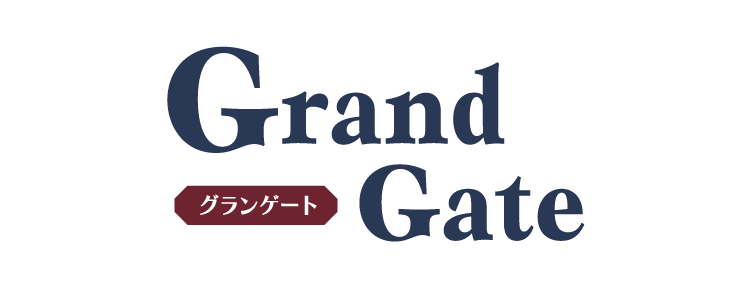 Grand
グランゲート Gate